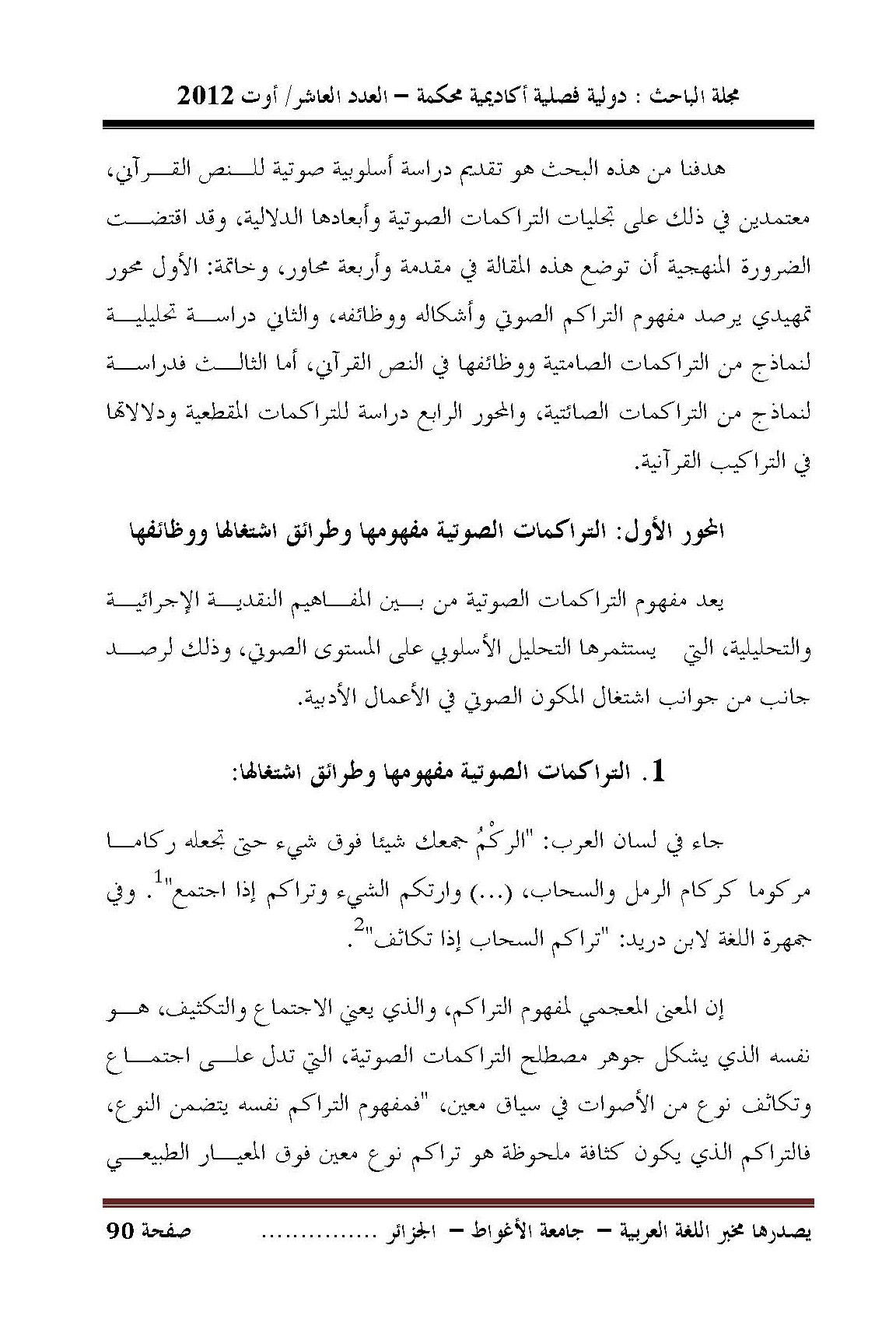 مجلة الباحث : دولية فصلية أكاديمية محكمة – العدد العاشر/ أوت 2012

هدفنا من هذه البحث هو تقديم دراسة أسلوبية صوتية للنص القرآني، معتمدين في ذلك على تجليات التراكمات الصوتية وأبعادها الدلالية، وقد اقتضت الضرورة المنهجية أن توضع هذه المقالة في مقدمة وأربعة محاور، وخاتمة: الأول محور تمهيدي يرصد مفهوم التراكم الصوتي وأشكاله ووظائفه، والثاني دراسة تحليلية لنماذج من التراكمات الصامتية ووظائفها في النص القرآني، أما الثالث فدراسة لنماذج من التراكمات الصائتية، والمحور الرابع دراسة للتراكمات المقطعية ودلالاتها في التراكيب القرآنية.

المحور الأول: التراكمات الصوتية مفهومها وطرائق اشتغالها ووظائفها

يعد مفهوم التراكمات الصوتية من بين المفاهيم النقدية الإجرائية والتحليلية، التي يستثمرها التحليل الأسلوبي على المستوى الصوتي، وذلك لرصد جانب من جوانب اشتغال المكون الصوتي في الأعمال الأدبية.

1. التراكمات الصوتية مفهومها وطرائق اشتغالها:

جاء في لسان العرب: "الركْمُ جمعك شيئا فوق شيء حتى تجعله ركاما مركوما كركام الرمل والسحاب، (...) وارتكم الشيء وتراكم إذا اجتمع"$^1$. وفي جمهرة اللغة لابن دريد: "تراكم السحاب إذا تكاثف"$^2$.

إن المعنى المعجمي لمفهوم التراكم، والذي يعني الاجتماع والتكثيف، هو نفسه الذي يشكل جوهر مصطلح التراكمات الصوتية، التي تدل على اجتماع وتكاثف نوع من الأصوات في سياق معين، "فمفهوم التراكم نفسه يتضمن النوع، فالتراكم الذي يكون كثافة ملحوظة هو تراكم نوع معين فوق المعيار الطبيعي

يصدرها مخبر اللغة العربية – جامعة الأغواط – الجزائر ............... صفحة 90